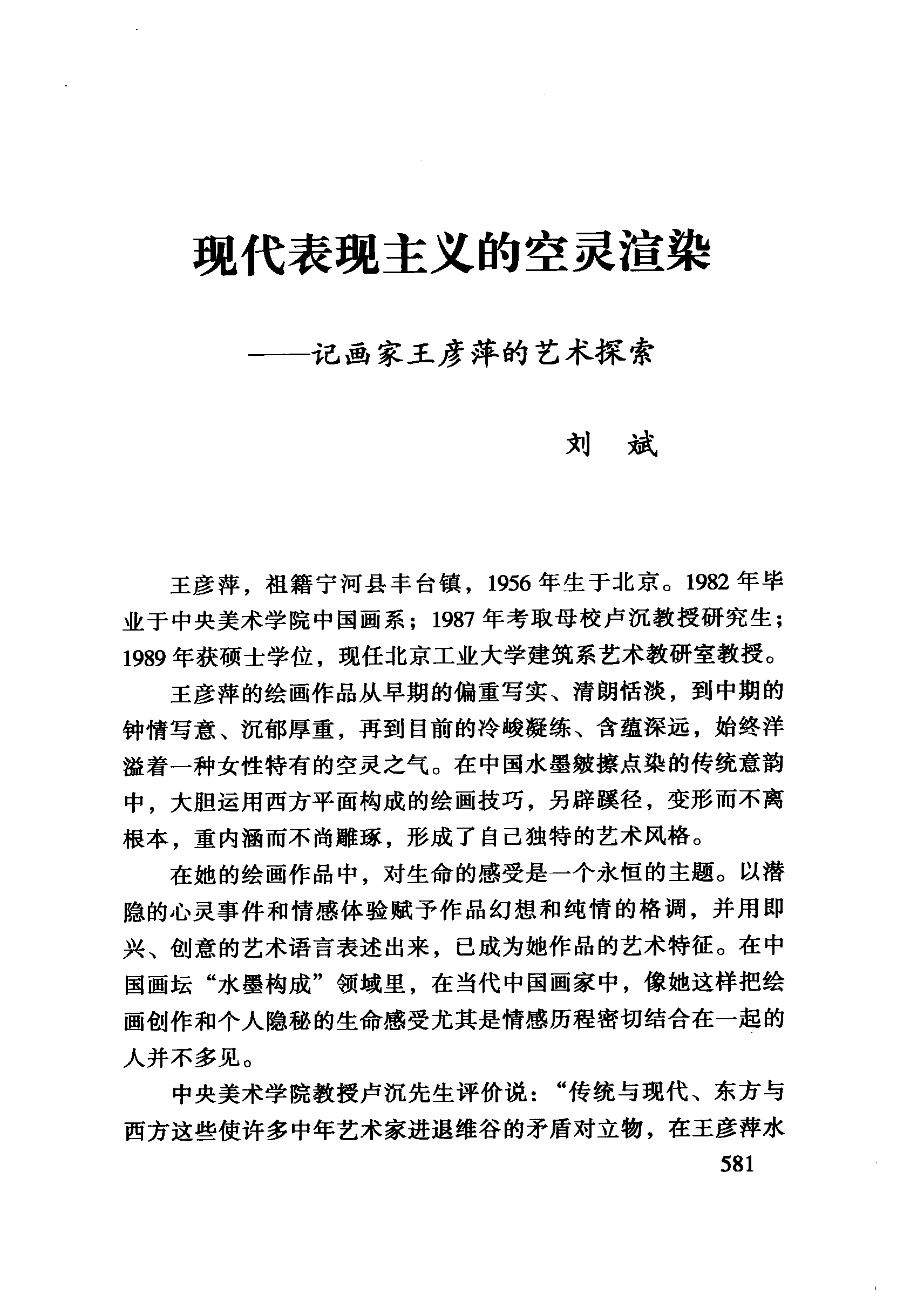 现代表现主义的空灵渲染

——记画家王彦萍的艺术探索

刘 斌

王彦萍，祖籍宁河县丰台镇，1956年生于北京。1982年毕业于中央美术学院中国画系；1987年考取母校卢沉教授研究生；1989年获硕士学位，现任北京工业大学建筑系艺术教研室教授。

王彦萍的绘画作品从早期的偏重写实、清朗恬淡，到中期的钟情写意、沉郁厚重，再到目前的冷峻凝练、含蕴深远，始终洋溢着一种女性特有的空灵之气。在中国水墨皴擦点染的传统意韵中，大胆运用西方平面构成的绘画技巧，另辟蹊径，变形而不离根本，重内涵而不尚雕琢，形成了自己独特的艺术风格。

在她的绘画作品中，对生命的感受是一个永恒的主题。以潜隐的心灵事件和情感体验赋予作品幻想和纯情的格调，并用即兴、创意的艺术语言表述出来，已成为她作品的艺术特征。在中国画坛“水墨构成”领域里，在当代中国画家中，像她这样把绘画创作和个人隐秘的生命感受尤其是情感历程密切结合在一起的人并不多见。

中央美术学院教授卢沉先生评价说：“传统与现代、东方与西方这些使许多中年艺术家进退维谷的矛盾对立物，在王彦萍水

581